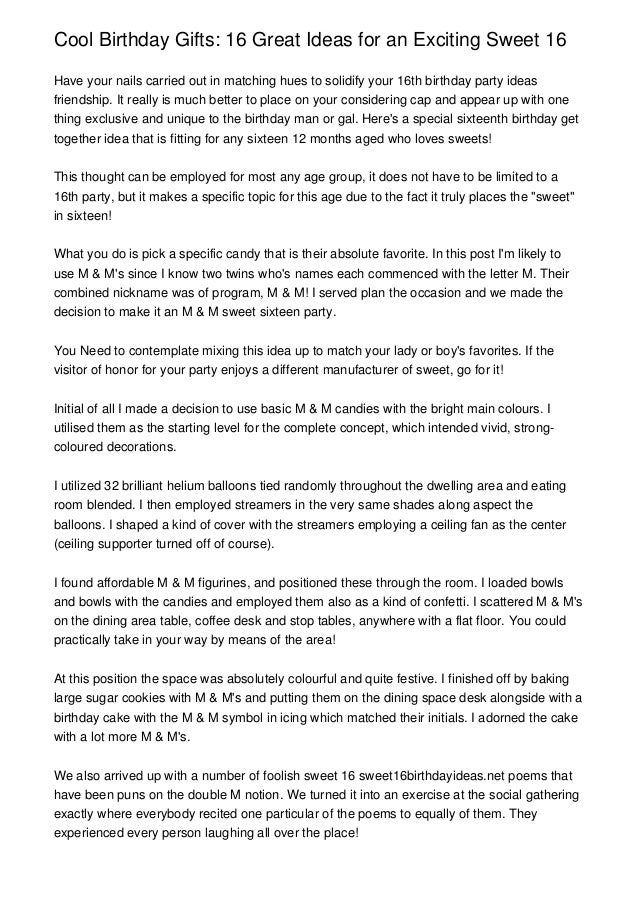 Cool Birthday Gifts: 16 Great Ideas for an Exciting Sweet 16

Have your nails carried out in matching hues to solidify your 16th birthday party ideas friendship. It really is much better to place on your considering cap and appear up with one thing exclusive and unique to the birthday man or gal. Here's a special sixteenth birthday get together idea that is fitting for any sixteen 12 months aged who loves sweets!

This thought can be employed for most any age group, it does not have to be limited to a 16th party, but it makes a specific topic for this age due to the fact it truly places the "sweet" in sixteen!

What you do is pick a specific candy that is their absolute favorite. In this post I'm likely to use M & M's since I know two twins who's names each commenced with the letter M. Their combined nickname was of program, M & M! I served plan the occasion and we made the decision to make it an M & M sweet sixteen party.

You Need to contemplate mixing this idea up to match your lady or boy's favorites. If the visitor of honor for your party enjoys a different manufacturer of sweet, go for it!

Initial of all I made a decision to use basic M & M candies with the bright main colours. I utilised them as the starting level for the complete concept, which intended vivid, strong-coloured decorations.

I utilized 32 brilliant helium balloons tied randomly throughout the dwelling area and eating room blended. I then employed streamers in the very same shades along aspect the balloons. I shaped a kind of cover with the streamers employing a ceiling fan as the center (ceiling supporter turned off of course).

I found affordable M & M figurines, and positioned these through the room. I loaded bowls and bowls with the candies and employed them also as a kind of confetti. I scattered M & M's on the dining area table, coffee desk and stop tables, anywhere with a flat floor. You could practically take in your way by means of the area!

At this position the space was absolutely colourful and quite festive. I finished off by baking large sugar cookies with M & M's and putting them on the dining space desk alongside with a birthday cake with the M & M symbol in icing which matched their initials. I adorned the cake with a lot more M & M's.

We also arrived up with a number of foolish sweet 16 sweet16birthdayideas.net poems that have been puns on the double M notion. We turned it into an exercise at the social gathering exactly where everybody recited one particular of the poems to equally of them. They experienced every person laughing all over the place!